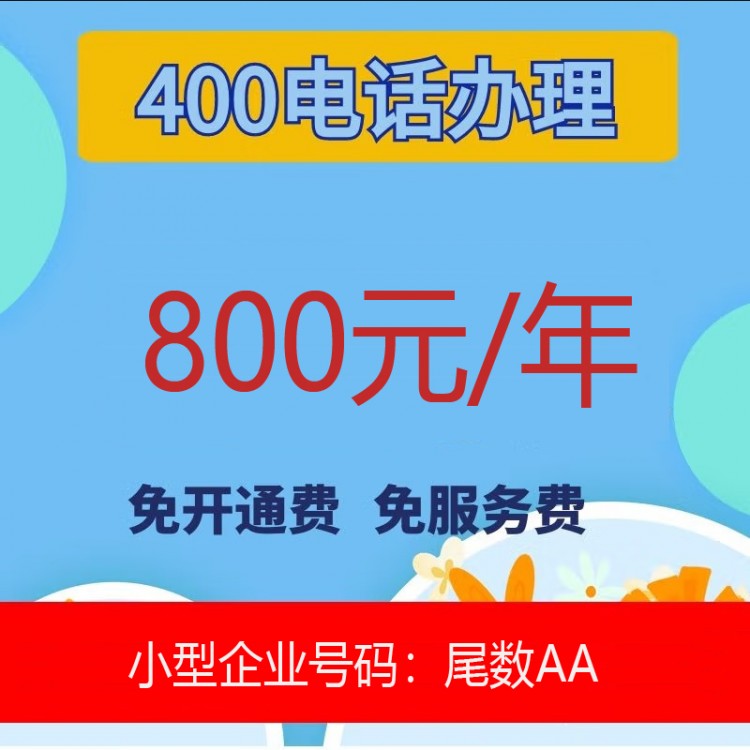 400电话办理

800元/年

免开通费 免服务费

小型企业号码：尾数AA